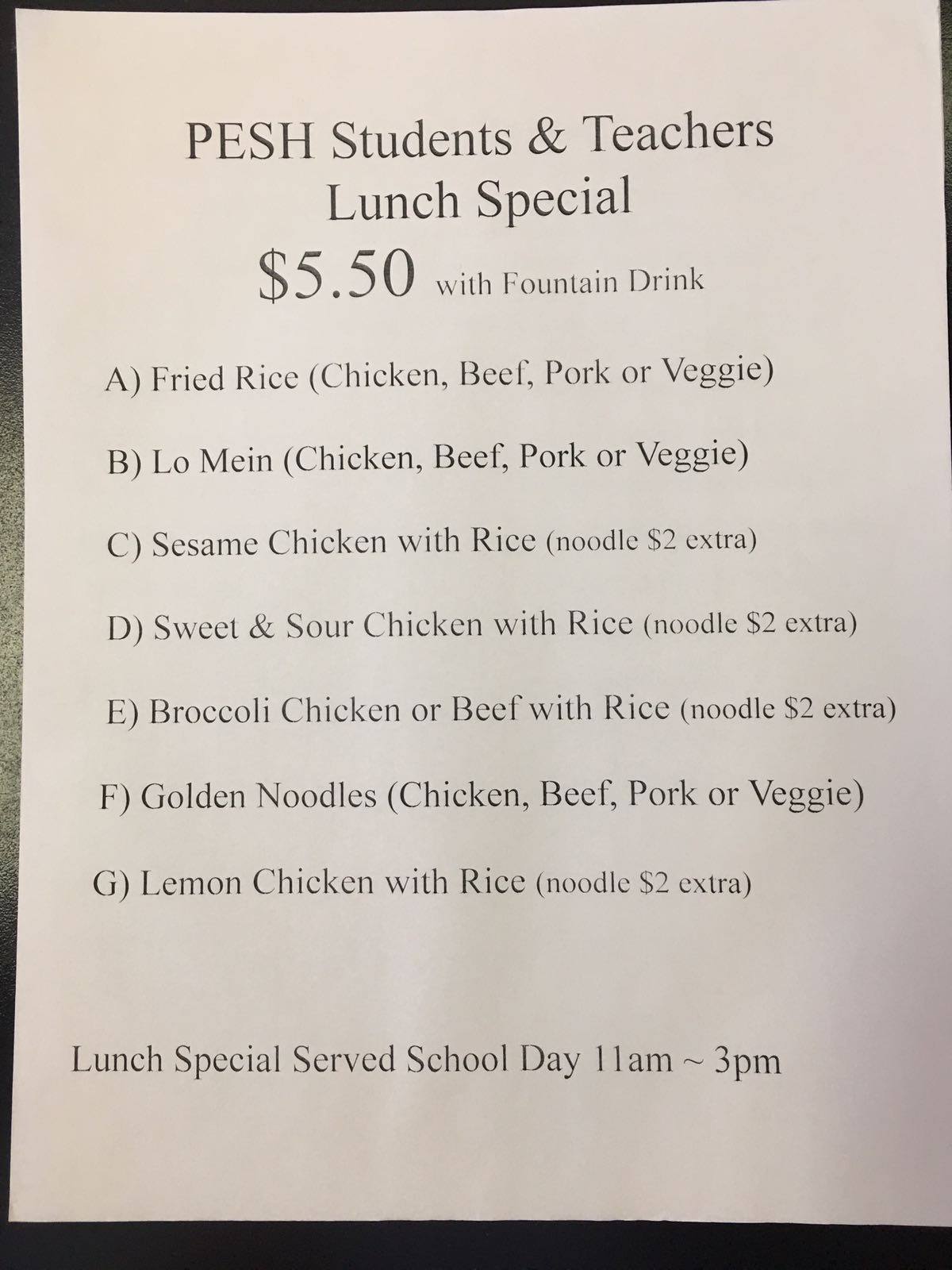 PESH Students & Teachers
Lunch Special
$5.50 with Fountain Drink

A) Fried Rice (Chicken, Beef, Pork or Veggie)

B) Lo Mein (Chicken, Beef, Pork or Veggie)

C) Sesame Chicken with Rice (noodle $2 extra)

D) Sweet & Sour Chicken with Rice (noodle $2 extra)

E) Broccoli Chicken or Beef with Rice (noodle $2 extra)

F) Golden Noodles (Chicken, Beef, Pork or Veggie)

G) Lemon Chicken with Rice (noodle $2 extra)

Lunch Special Served School Day 11am ~ 3pm